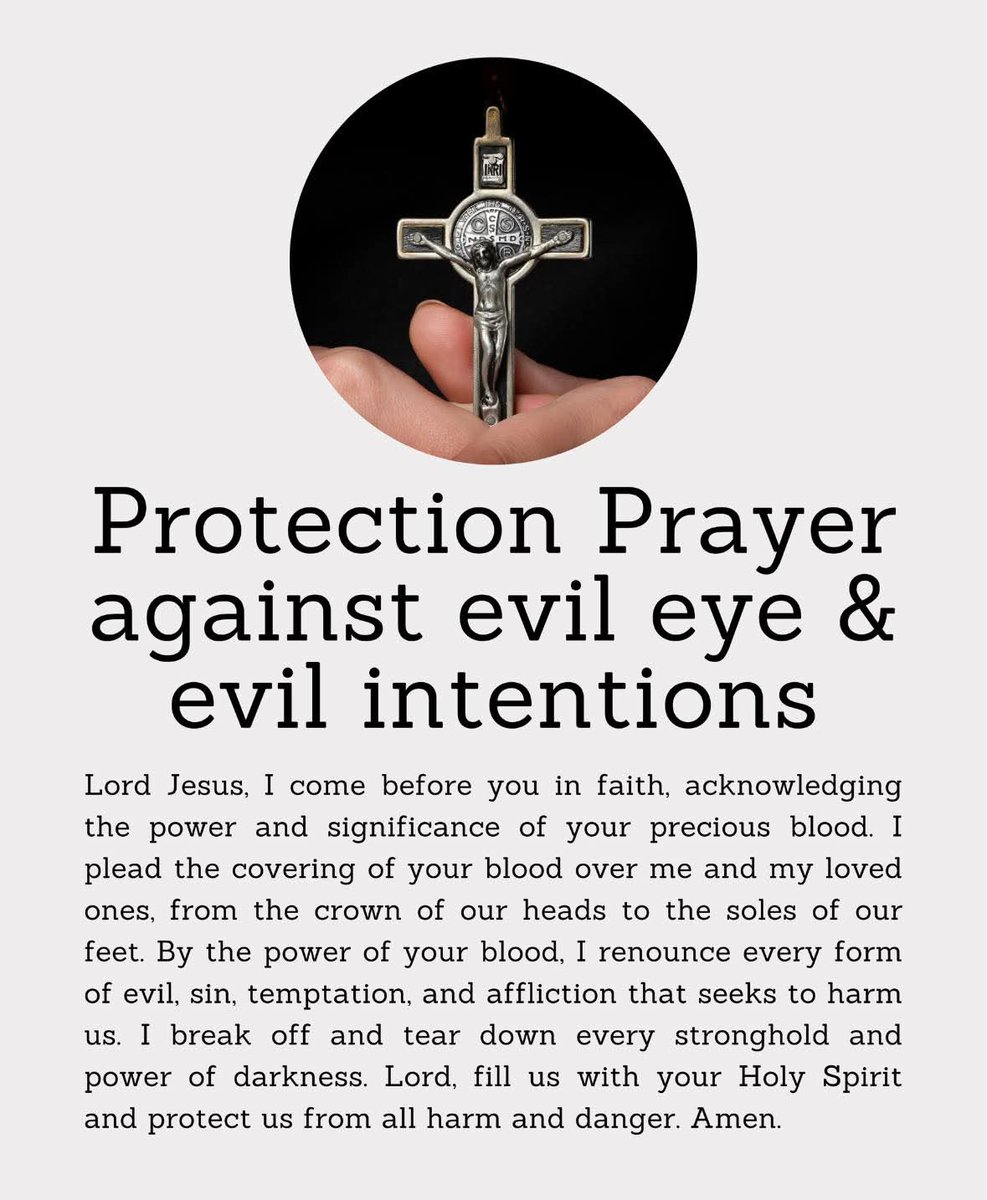 INRI

Protection Prayer against evil eye & evil intentions

Lord Jesus, I come before you in faith, acknowledging the power and significance of your precious blood. I plead the covering of your blood over me and my loved ones, from the crown of our heads to the soles of our feet. By the power of your blood, I renounce every form of evil, sin, temptation, and affliction that seeks to harm us. I break off and tear down every stronghold and power of darkness. Lord, fill us with your Holy Spirit and protect us from all harm and danger. Amen.